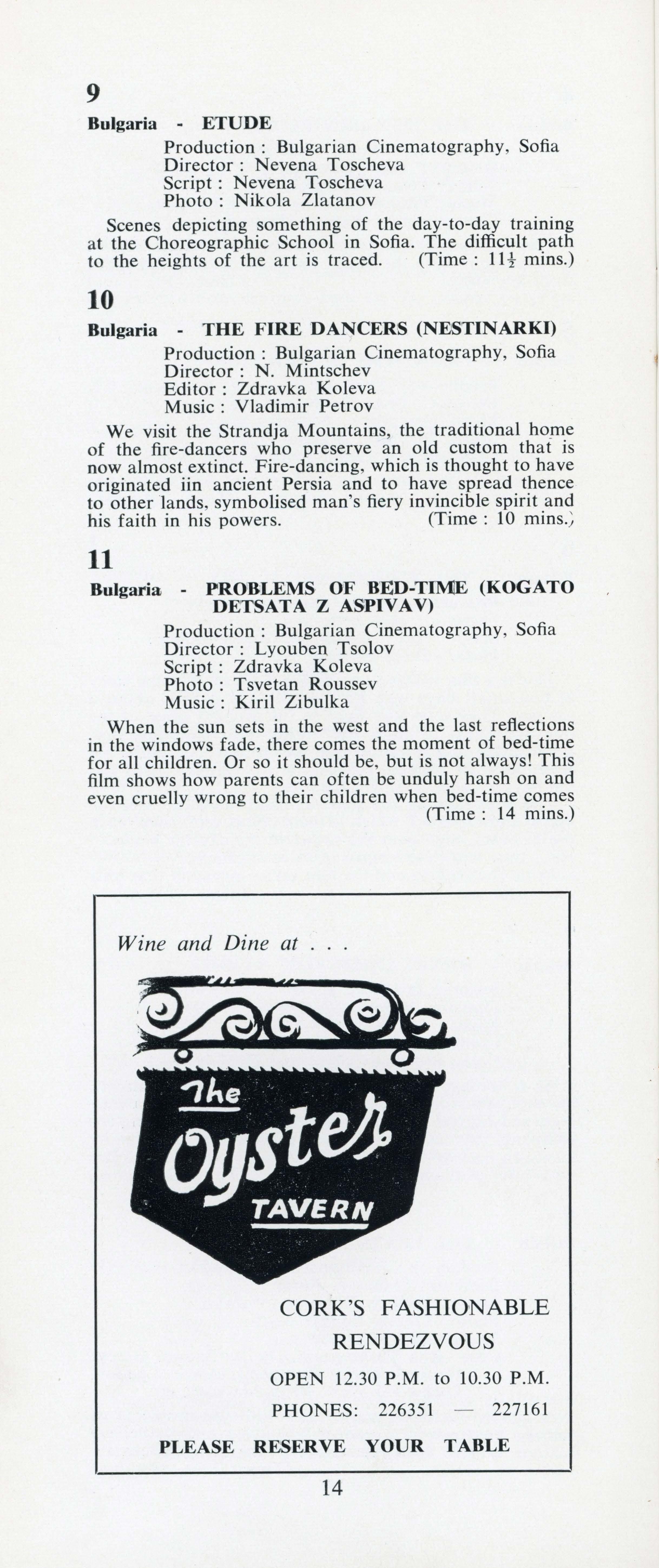 9

Bulgaria - ETUDE

Production : Bulgarian Cinematography, Sofia
Director : Nevena Toscheva
Script : Nevena Toscheva
Photo : Nikola Zlatanov

Scenes depicting something of the day-to-day training at the Choreographic School in Sofia. The difficult path to the heights of the art is traced. (Time : $11\frac{1}{2}$ mins.)

10

Bulgaria - THE FIRE DANCERS (NESTINARKI)

Production : Bulgarian Cinematography, Sofia
Director : N. Mintschev
Editor : Zdravka Koleva
Music : Vladimir Petrov

We visit the Strandja Mountains, the traditional home of the fire-dancers who preserve an old custom that is now almost extinct. Fire-dancing, which is thought to have originated iin ancient Persia and to have spread thence to other lands, symbolised man's fiery invincible spirit and his faith in his powers. (Time : 10 mins.)

11

Bulgaria - PROBLEMS OF BED-TIME (KOGATO DETSATA Z ASPIVAV)

Production : Bulgarian Cinematography, Sofia
Director : Lyouben Tsolov
Script : Zdravka Koleva
Photo : Tsvetan Roussev
Music : Kiril Zibulka

When the sun sets in the west and the last reflections in the windows fade, there comes the moment of bed-time for all children. Or so it should be, but is not always! This film shows how parents can often be unduly harsh on and even cruelly wrong to their children when bed-time comes (Time : 14 mins.)

Wine and Dine at . . .

The Oyster TAVERN

CORK'S FASHIONABLE RENDEZVOUS

OPEN 12.30 P.M. to 10.30 P.M.

PHONES: 226351 — 227161

PLEASE RESERVE YOUR TABLE

14